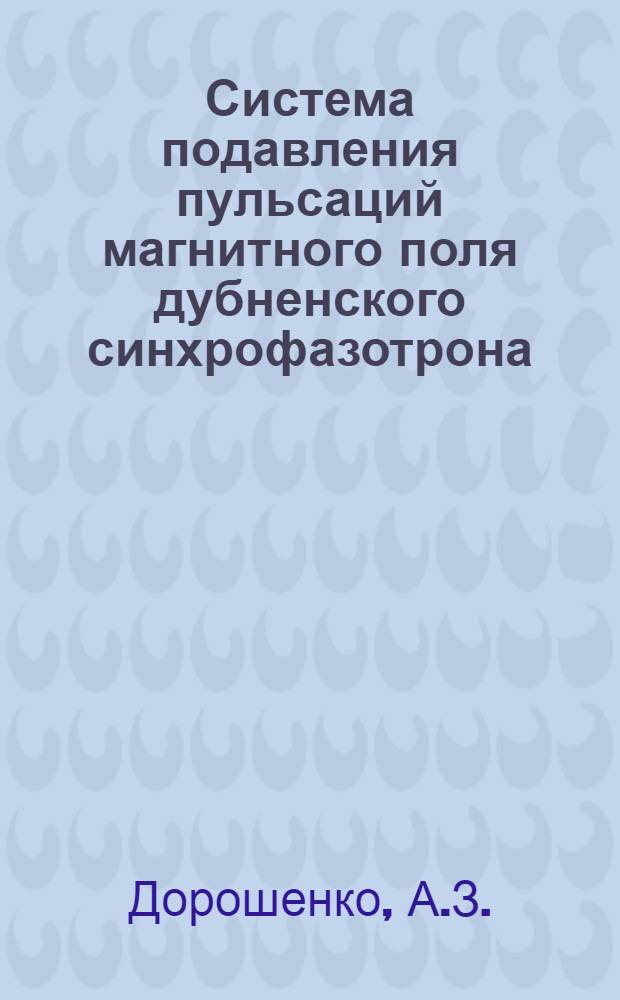 Система подавления пульсаций магнитного поля дубненского синхрофазотрона

Дорошенко, А.З.